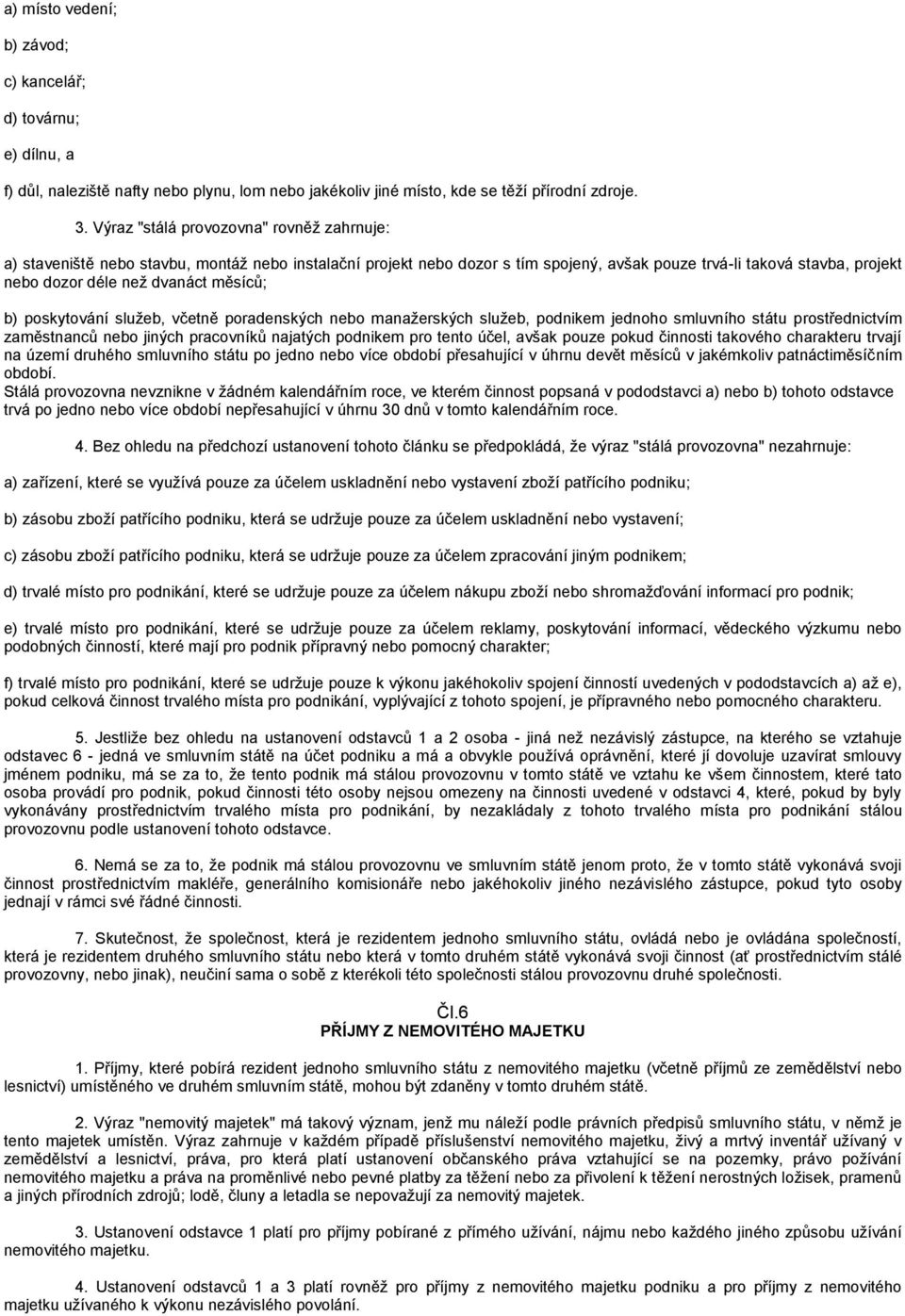 a) místo vedení;

b) závod;

c) kancelář;

d) továrnu;

e) dílnu, a

f) důl, naleziště nafty nebo plynu, lom nebo jakékoliv jiné místo, kde se těží přírodní zdroje.

3. Výraz "stálá provozovna" rovněž zahrnuje:

a) staveniště nebo stavbu, montáž nebo instalační projekt nebo dozor s tím spojený, avšak pouze trvá-li taková stavba, projekt nebo dozor déle než dvanáct měsíců;

b) poskytování služeb, včetně poradenských nebo manažerských služeb, podnikem jednoho smluvního státu prostřednictvím zaměstnanců nebo jiných pracovníků najatých podnikem pro tento účel, avšak pouze pokud činnosti takového charakteru trvají na území druhého smluvního státu po jedno nebo více období přesahující v úhrnu devět měsíců v jakémkoliv patnáctiměsíčním období.
Stálá provozovna nevznikne v žádném kalendářním roce, ve kterém činnost popsaná v pododstavci a) nebo b) tohoto odstavce trvá po jedno nebo více období nepřesahující v úhrnu 30 dnů v tomto kalendářním roce.

4. Bez ohledu na předchozí ustanovení tohoto článku se předpokládá, že výraz "stálá provozovna" nezahrnuje:

a) zařízení, které se využívá pouze za účelem uskladnění nebo vystavení zboží patřícího podniku;

b) zásobu zboží patřícího podniku, která se udržuje pouze za účelem uskladnění nebo vystavení;

c) zásobu zboží patřícího podniku, která se udržuje pouze za účelem zpracování jiným podnikem;

d) trvalé místo pro podnikání, které se udržuje pouze za účelem nákupu zboží nebo shromažďování informací pro podnik;

e) trvalé místo pro podnikání, které se udržuje pouze za účelem reklamy, poskytování informací, vědeckého výzkumu nebo podobných činností, které mají pro podnik přípravný nebo pomocný charakter;

f) trvalé místo pro podnikání, které se udržuje pouze k výkonu jakéhokoliv spojení činností uvedených v pododstavcích a) až e), pokud celková činnost trvalého místa pro podnikání, vyplývající z tohoto spojení, je přípravného nebo pomocného charakteru.

5. Jestliže bez ohledu na ustanovení odstavců 1 a 2 osoba - jiná než nezávislý zástupce, na kterého se vztahuje odstavec 6 - jedná ve smluvním státě na účet podniku a má a obvykle používá oprávnění, které jí dovoluje uzavírat smlouvy jménem podniku, má se za to, že tento podnik má stálou provozovnu v tomto státě ve vztahu ke všem činnostem, které tato osoba provádí pro podnik, pokud činnosti této osoby nejsou omezeny na činnosti uvedené v odstavci 4, které, pokud by byly vykonávány prostřednictvím trvalého místa pro podnikání, by nezakládaly z tohoto trvalého místa pro podnikání stálou provozovnu podle ustanovení tohoto odstavce.

6. Nemá se za to, že podnik má stálou provozovnu ve smluvním státě jenom proto, že v tomto státě vykonává svoji činnost prostřednictvím makléře, generálního komisionáře nebo jakéhokoliv jiného nezávislého zástupce, pokud tyto osoby jednají v rámci své řádné činnosti.

7. Skutečnost, že společnost, která je rezidentem jednoho smluvního státu, ovládá nebo je ovládána společností, která je rezidentem druhého smluvního státu nebo která v tomto druhém státě vykonává svoji činnost (ať prostřednictvím stálé provozovny, nebo jinak), neučiní sama o sobě z kterékoli této společnosti stálou provozovnu druhé společnosti.

Čl.6
PŘÍJMY Z NEMOVITÉHO MAJETKU

1. Příjmy, které pobírá rezident jednoho smluvního státu z nemovitého majetku (včetně příjmů ze zemědělství nebo lesnictví) umístěného ve druhém smluvním státě, mohou být zdaněny v tomto druhém státě.

2. Výraz "nemovitý majetek" má takový význam, jenž mu náleží podle právních předpisů smluvního státu, v němž je tento majetek umístěn. Výraz zahrnuje v každém případě příslušenství nemovitého majetku, živý a mrtvý inventář užívaný v zemědělství a lesnictví, práva, pro která platí ustanovení občanského práva vztahující se na pozemky, právo požívání nemovitého majetku a práva na proměnlivé nebo pevné platby za těžení nebo za přivolení k těžení nerostných ložisek, pramenů a jiných přírodních zdrojů; lodě, čluny a letadla se nepovažují za nemovitý majetek.

3. Ustanovení odstavce 1 platí pro příjmy pobírané z přímého užívání, nájmu nebo každého jiného způsobu užívání nemovitého majetku.

4. Ustanovení odstavců 1 a 3 platí rovněž pro příjmy z nemovitého majetku podniku a pro příjmy z nemovitého majetku užívaného k výkonu nezávislého povolání.